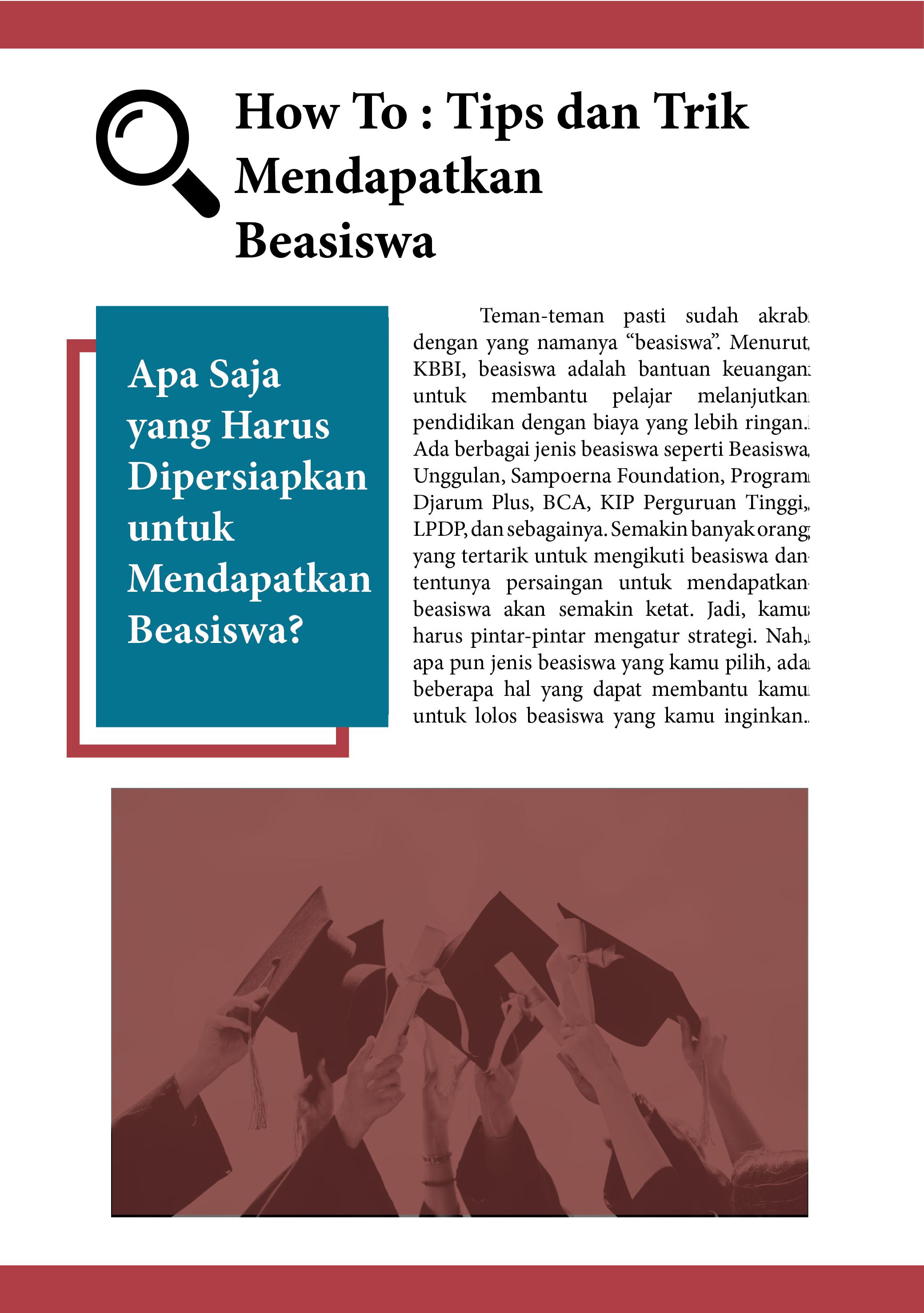 How To : Tips dan Trik Mendapatkan Beasiswa

Apa Saja yang Harus Dipersiapkan untuk Mendapatkan Beasiswa?

Teman-teman pasti sudah akrab dengan yang namanya “beasiswa”. Menurut KBBI, beasiswa adalah bantuan keuangan untuk membantu pelajar melanjutkan pendidikan dengan biaya yang lebih ringan. Ada berbagai jenis beasiswa seperti Beasiswa Unggulan, Sampoerna Foundation, Program Djarum Plus, BCA, KIP Perguruan Tinggi, LPDP, dan sebagainya. Semakin banyak orang yang tertarik untuk mengikuti beasiswa dan tentunya persaingan untuk mendapatkan beasiswa akan semakin ketat. Jadi, kamu harus pintar-pintar mengatur strategi. Nah, apa pun jenis beasiswa yang kamu pilih, ada beberapa hal yang dapat membantu kamu untuk lolos beasiswa yang kamu inginkan.